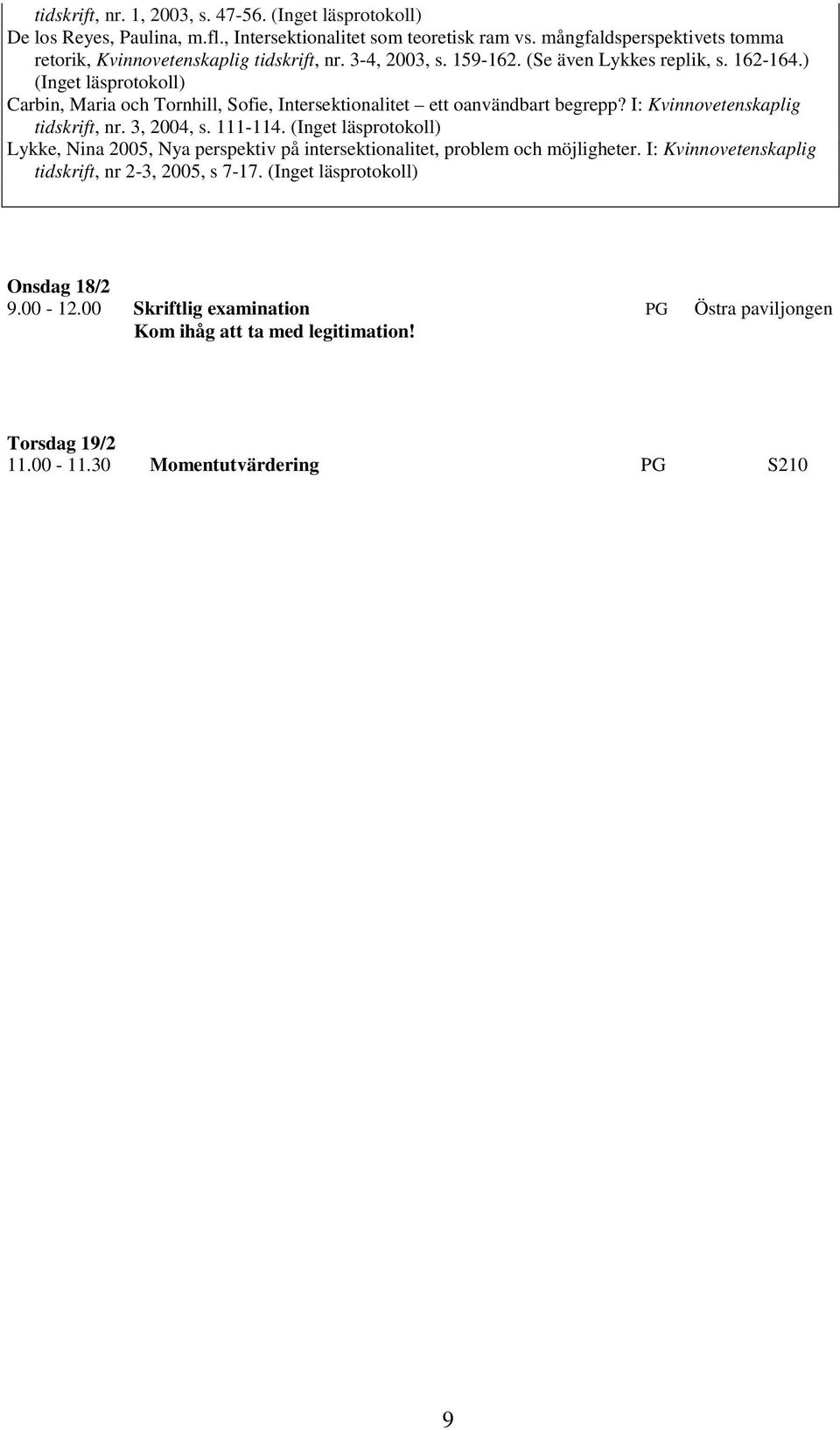 tidskrift, nr. 1, 2003, s. 47-56. (Inget läsprotokoll)
De los Reyes, Paulina, m.fl., Intersektionalitet som teoretisk ram vs. mångfaldsperspektivets tomma retorik, Kvinnovetenskaplig tidskrift, nr. 3-4, 2003, s. 159-162. (Se även Lykkes replik, s. 162-164.) (Inget läsprotokoll)
Carbin, Maria och Tornhill, Sofie, Intersektionalitet – ett oanvändbart begrepp? I: Kvinnovetenskaplig tidskrift, nr. 3, 2004, s. 111-114. (Inget läsprotokoll)
Lykke, Nina 2005, Nya perspektiv på intersektionalitet, problem och möjligheter. I: Kvinnovetenskaplig tidskrift, nr 2-3, 2005, s 7-17. (Inget läsprotokoll)

Onsdag 18/2
9.00 - 12.00 Skriftlig examination PG Östra paviljongen
Kom ihåg att ta med legitimation!

Torsdag 19/2
11.00 - 11.30 Momentutvärdering PG S210

9